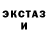 ЭКСТАЗ
И